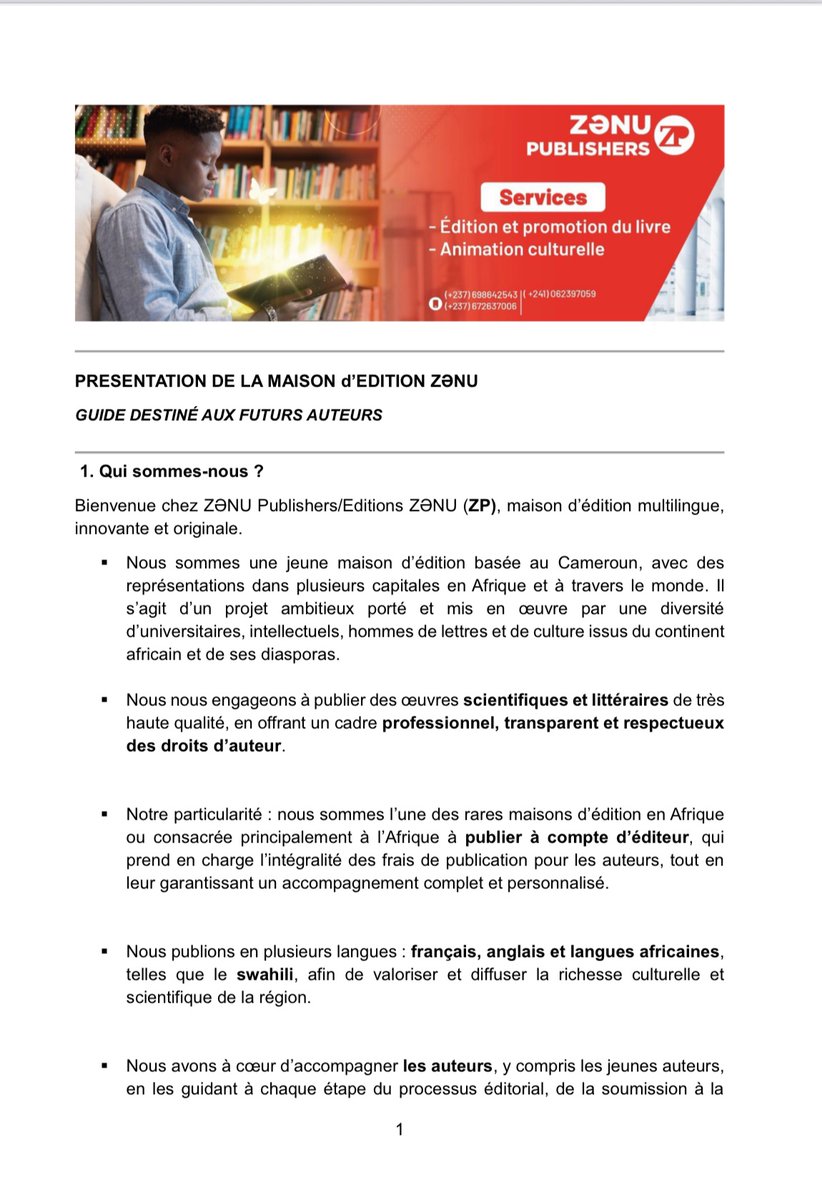 ZƏNU PUBLISHERS ZP

Services

- Édition et promotion du livre
- Animation culturelle

(+237) 698642543 | (+241) 062397059
(+237) 672637006

PRESENTATION DE LA MAISON d'EDITION ZƏNU

GUIDE DESTINÉ AUX FUTURS AUTEURS

1. Qui sommes-nous ?

Bienvenue chez ZƏNU Publishers/Editions ZƏNU (ZP), maison d'édition multilingue, innovante et originale.

▪ Nous sommes une jeune maison d'édition basée au Cameroun, avec des représentations dans plusieurs capitales en Afrique et à travers le monde. Il s'agit d'un projet ambitieux porté et mis en œuvre par une diversité d'universitaires, intellectuels, hommes de lettres et de culture issus du continent africain et de ses diasporas.

▪ Nous nous engageons à publier des œuvres scientifiques et littéraires de très haute qualité, en offrant un cadre professionnel, transparent et respectueux des droits d'auteur.

▪ Notre particularité : nous sommes l'une des rares maisons d'édition en Afrique ou consacrée principalement à l'Afrique à publier à compte d'éditeur, qui prend en charge l'intégralité des frais de publication pour les auteurs, tout en leur garantissant un accompagnement complet et personnalisé.

▪ Nous publions en plusieurs langues : français, anglais et langues africaines, telles que le swahili, afin de valoriser et diffuser la richesse culturelle et scientifique de la région.

▪ Nous avons à cœur d'accompagner les auteurs, y compris les jeunes auteurs, en les guidant à chaque étape du processus éditorial, de la soumission à la

1